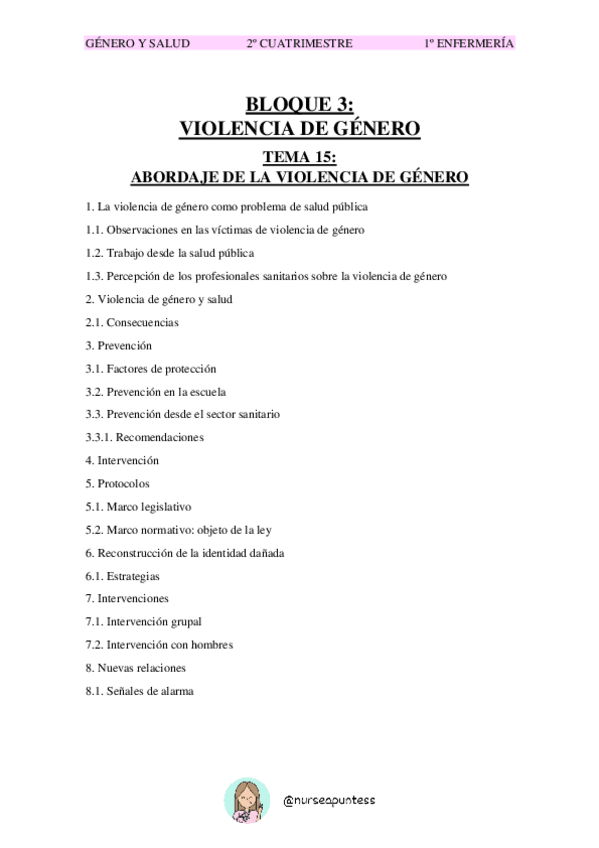 GÉNERO Y SALUD 2º CUATRIMESTRE 1º ENFERMERÍA

BLOQUE 3:
VIOLENCIA DE GÉNERO

TEMA 15:
ABORDAJE DE LA VIOLENCIA DE GÉNERO

1. La violencia de género como problema de salud pública

1.1. Observaciones en las víctimas de violencia de género

1.2. Trabajo desde la salud pública

1.3. Percepción de los profesionales sanitarios sobre la violencia de género

2. Violencia de género y salud

2.1. Consecuencias

3. Prevención

3.1. Factores de protección

3.2. Prevención en la escuela

3.3. Prevención desde el sector sanitario

3.3.1. Recomendaciones

4. Intervención

5. Protocolos

5.1. Marco legislativo

5.2. Marco normativo: objeto de la ley

6. Reconstrucción de la identidad dañada

6.1. Estrategias

7. Intervenciones

7.1. Intervención grupal

7.2. Intervención con hombres

8. Nuevas relaciones

8.1. Señales de alarma

@nurseapuntess